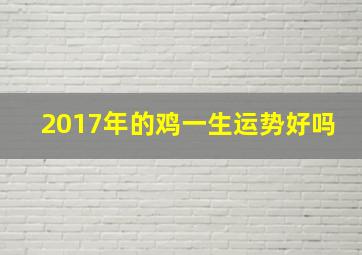 2017年的鸡一生运势好吗